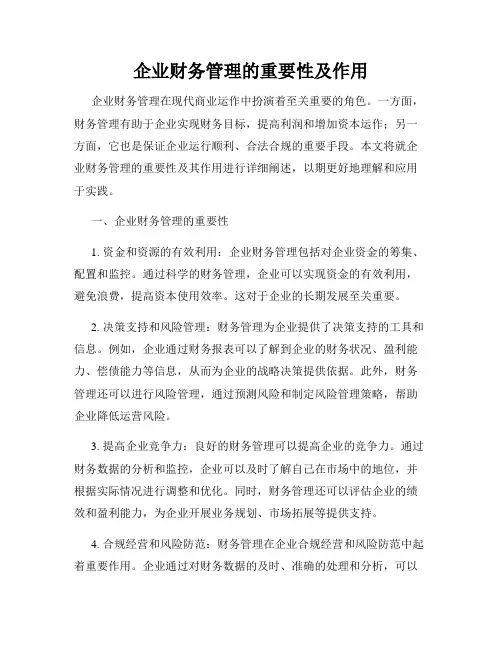 企业财务管理的重要性及作用

企业财务管理在现代商业运作中扮演着至关重要的角色。一方面，财务管理有助于企业实现财务目标，提高利润和增加资本运作；另一方面，它也是保证企业运行顺利、合法合规的重要手段。本文将就企业财务管理的重要性及其作用进行详细阐述，以期更好地理解和应用于实践。

一、企业财务管理的重要性

1. 资金和资源的有效利用：企业财务管理包括对企业资金的筹集、配置和监控。通过科学的财务管理，企业可以实现资金的有效利用，避免浪费，提高资本使用效率。这对于企业的长期发展至关重要。

2. 决策支持和风险管理：财务管理为企业提供了决策支持的工具和信息。例如，企业通过财务报表可以了解到企业的财务状况、盈利能力、偿债能力等信息，从而为企业的战略决策提供依据。此外，财务管理还可以进行风险管理，通过预测风险和制定风险管理策略，帮助企业降低运营风险。

3. 提高企业竞争力：良好的财务管理可以提高企业的竞争力。通过财务数据的分析和监控，企业可以及时了解自己在市场中的地位，并根据实际情况进行调整和优化。同时，财务管理还可以评估企业的绩效和盈利能力，为企业开展业务规划、市场拓展等提供支持。

4. 合规经营和风险防范：财务管理在企业合规经营和风险防范中起着重要作用。企业通过对财务数据的及时、准确的处理和分析，可以